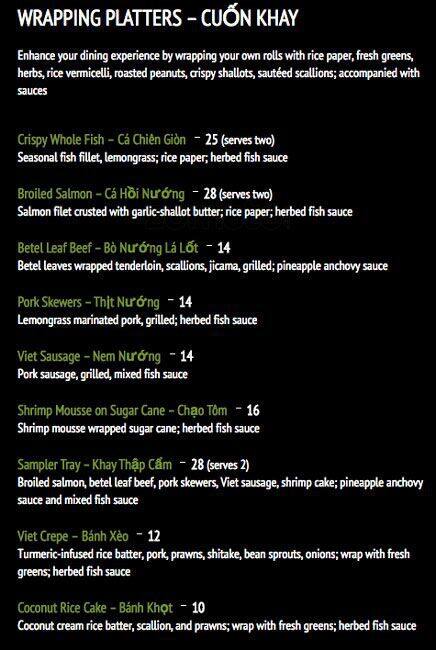 WRAPPING PLATTERS – CUỐN KHAY

Enhance your dining experience by wrapping your own rolls with rice paper, fresh greens, herbs, rice vermicelli, roasted peanuts, crispy shallots, sautéed scallions; accompanied with sauces

Crispy Whole Fish – Cá Chiên Giòn – 25 (serves two)
Seasonal fish fillet, lemongrass; rice paper; herbed fish sauce

Broiled Salmon – Cá Hồi Nướng – 28 (serves two)
Salmon filet crusted with garlic-shallot butter; rice paper; herbed fish sauce

Betel Leaf Beef – Bò Nướng Lá Lốt – 14
Betel leaves wrapped tenderloin, scallions, jicama, grilled; pineapple anchovy sauce

Pork Skewers – Thịt Nướng – 14
Lemongrass marinated pork, grilled; herbed fish sauce

Viet Sausage – Nem Nướng – 14
Pork sausage, grilled, mixed fish sauce

Shrimp Mousse on Sugar Cane – Chạo Tôm – 16
Shrimp mousse wrapped sugar cane; herbed fish sauce

Sampler Tray – Khay Thập Cẩm – 28 (serves 2)
Broiled salmon, betel leaf beef, pork skewers, Viet sausage, shrimp cake; pineapple anchovy sauce and mixed fish sauce

Viet Crepe – Bánh Xèo – 12
Turmeric-infused rice batter, pork, prawns, shitake, bean sprouts, onions; wrap with fresh greens; herbed fish sauce

Coconut Rice Cake – Bánh Khọt – 10
Coconut cream rice batter, scallion, and prawns; wrap with fresh greens; herbed fish sauce